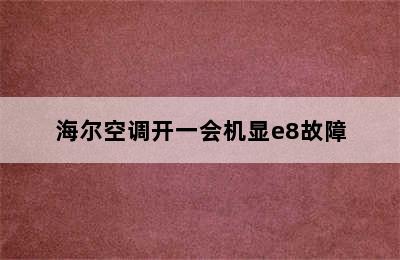 海尔空调开一会机显e8故障